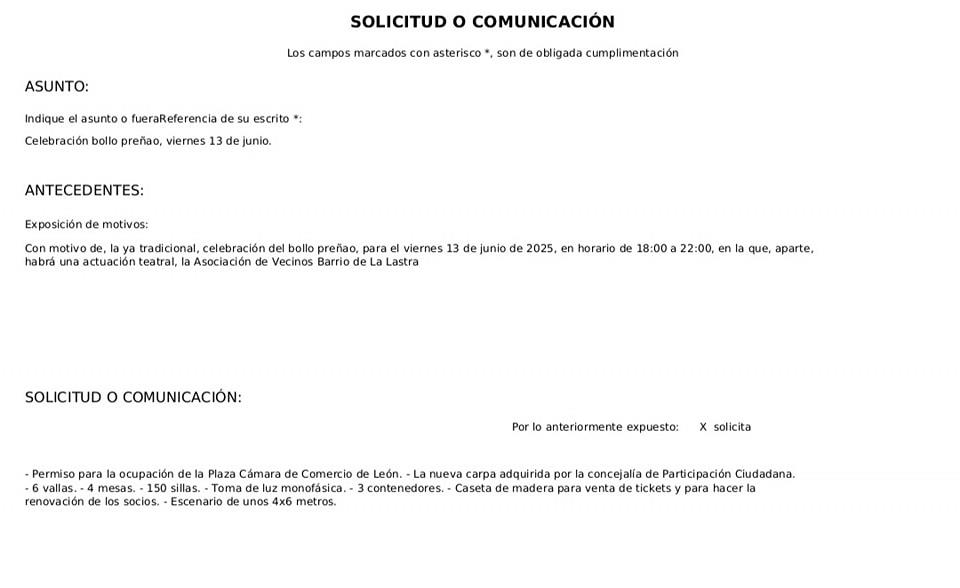 SOLICITUD O COMUNICACIÓN

Los campos marcados con asterisco *, son de obligada cumplimentación

ASUNTO:

Indique el asunto o fueraReferencia de su escrito *:

Celebración bollo preñao, viernes 13 de junio.

ANTECEDENTES:

Exposición de motivos:

Con motivo de, la ya tradicional, celebración del bollo preñao, para el viernes 13 de junio de 2025, en horario de 18:00 a 22:00, en la que, aparte, habrá una actuación teatral, la Asociación de Vecinos Barrio de La Lastra

SOLICITUD O COMUNICACIÓN:

Por lo anteriormente expuesto: X solicita

- Permiso para la ocupación de la Plaza Cámara de Comercio de León. - La nueva carpa adquirida por la concejalía de Participación Ciudadana.
- 6 vallas. - 4 mesas. - 150 sillas. - Toma de luz monofásica. - 3 contenedores. - Caseta de madera para venta de tickets y para hacer la renovación de los socios. - Escenario de unos 4x6 metros.